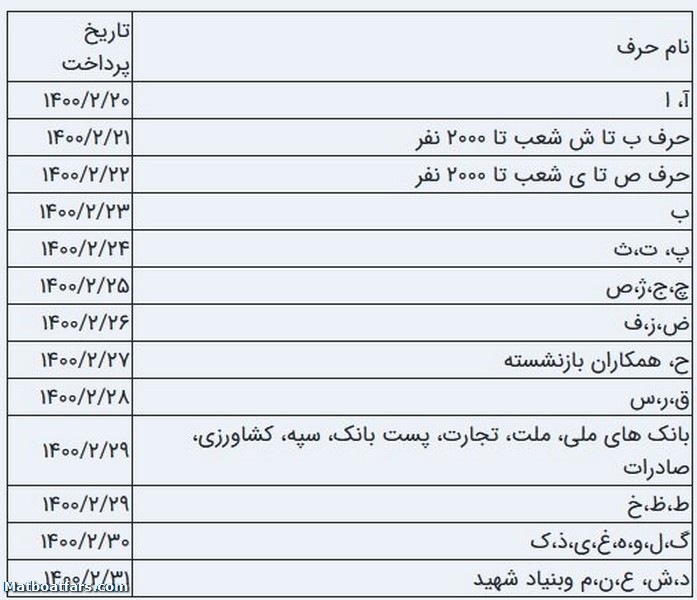 | نام حرف | تاریخ پرداخت |
|---|---|
| آ، ا | ۱۴۰۰/۲/۲۰ |
| حرف ب تا ش شعب تا ۲۰۰۰ نفر | ۱۴۰۰/۲/۲۱ |
| حرف ص تا ی شعب تا ۲۰۰۰ نفر | ۱۴۰۰/۲/۲۲ |
| ب | ۱۴۰۰/۲/۲۳ |
| پ، ت،ث | ۱۴۰۰/۲/۲۴ |
| چ،ج،ژ،ص | ۱۴۰۰/۲/۲۵ |
| ض،ز،ف | ۱۴۰۰/۲/۲۶ |
| ح، همکاران بازنشسته | ۱۴۰۰/۲/۲۷ |
| ق،ر،س | ۱۴۰۰/۲/۲۸ |
| بانک های ملی، ملت، تجارت، پست بانک، سپه، کشاورزی، صادرات | ۱۴۰۰/۲/۲۹ |
| ط،ظ،خ | ۱۴۰۰/۲/۲۹ |
| گ،ل،و،ه،غ،ی،ذ،ک | ۱۴۰۰/۲/۳۰ |
| د،ش، ع،ن،م وبنیاد شهید | ۱۴۰۰/۲/۳۱ |

Matboatfars.com